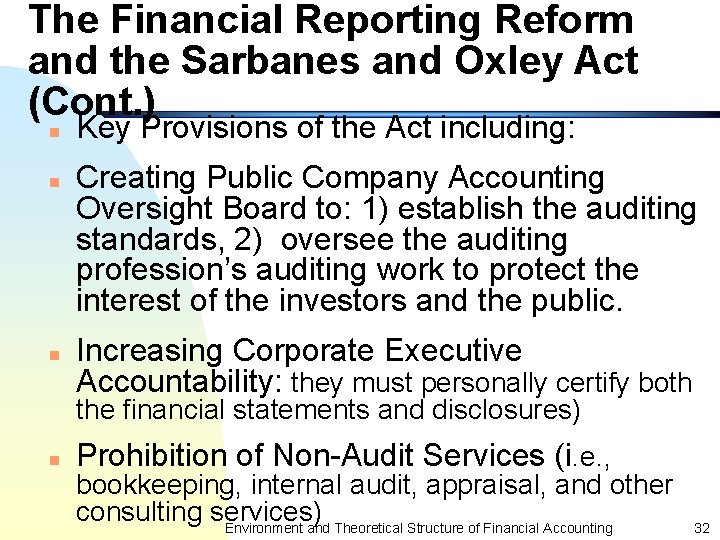 The Financial Reporting Reform and the Sarbanes and Oxley Act (Cont.)

Key Provisions of the Act including:

Creating Public Company Accounting Oversight Board to: 1) establish the auditing standards, 2) oversee the auditing profession's auditing work to protect the interest of the investors and the public.

Increasing Corporate Executive Accountability: they must personally certify both the financial statements and disclosures)

Prohibition of Non-Audit Services (i.e., bookkeeping, internal audit, appraisal, and other consulting services)

Environment and Theoretical Structure of Financial Accounting 32